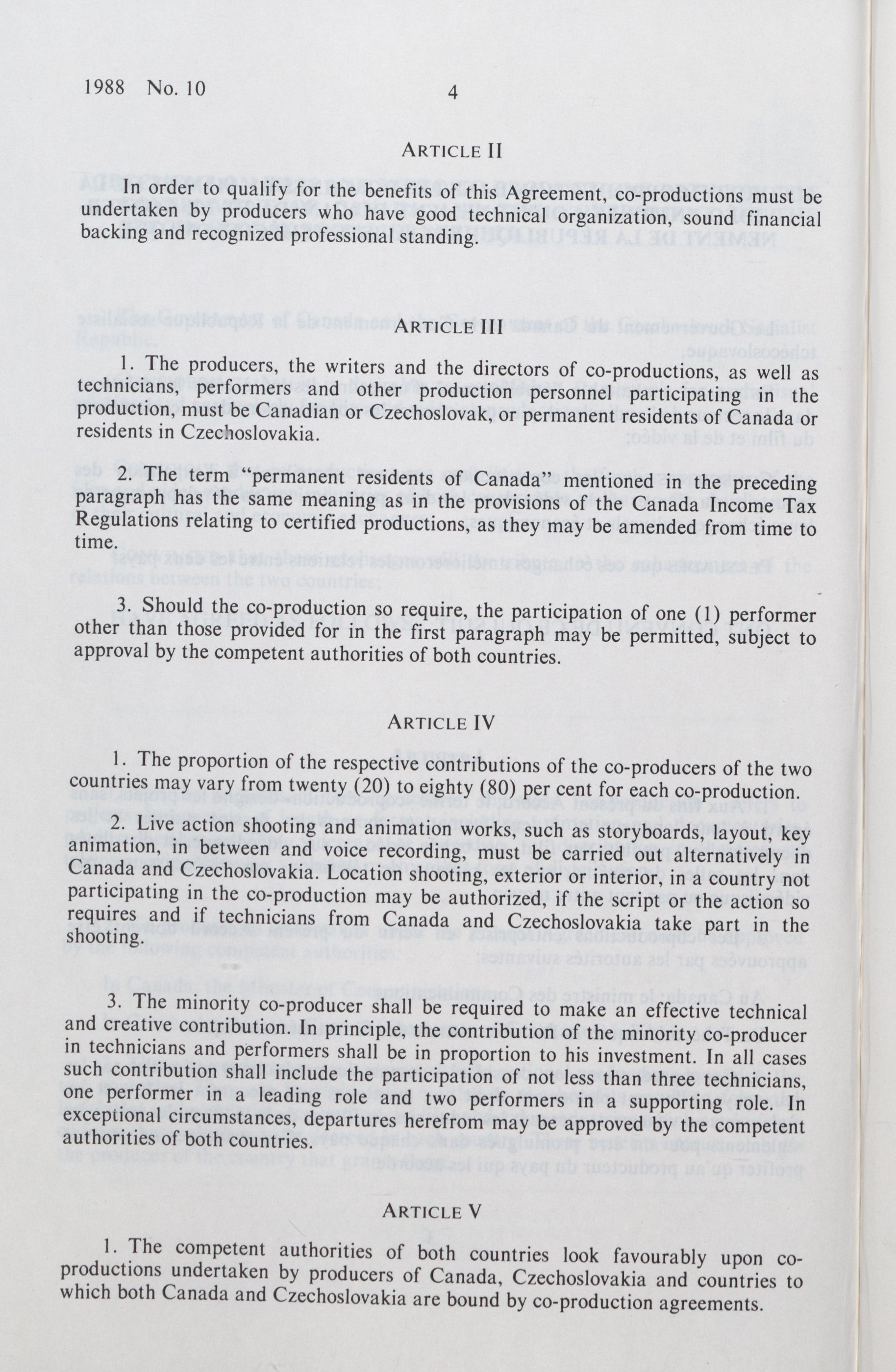 1988 No. 10 4

ARTICLE II

In order to qualify for the benefits of this Agreement, co-productions must be undertaken by producers who have good technical organization, sound financial backing and recognized professional standing.

ARTICLE III

1. The producers, the writers and the directors of co-productions, as well as technicians, performers and other production personnel participating in the production, must be Canadian or Czechoslovak, or permanent residents of Canada or residents in Czechoslovakia.

2. The term "permanent residents of Canada" mentioned in the preceding paragraph has the same meaning as in the provisions of the Canada Income Tax Regulations relating to certified productions, as they may be amended from time to time.

3. Should the co-production so require, the participation of one (1) performer other than those provided for in the first paragraph may be permitted, subject to approval by the competent authorities of both countries.

ARTICLE IV

1. The proportion of the respective contributions of the co-producers of the two countries may vary from twenty (20) to eighty (80) per cent for each co-production.

2. Live action shooting and animation works, such as storyboards, layout, key animation, in between and voice recording, must be carried out alternatively in Canada and Czechoslovakia. Location shooting, exterior or interior, in a country not participating in the co-production may be authorized, if the script or the action so requires and if technicians from Canada and Czechoslovakia take part in the shooting.

3. The minority co-producer shall be required to make an effective technical and creative contribution. In principle, the contribution of the minority co-producer in technicians and performers shall be in proportion to his investment. In all cases such contribution shall include the participation of not less than three technicians, one performer in a leading role and two performers in a supporting role. In exceptional circumstances, departures herefrom may be approved by the competent authorities of both countries.

ARTICLE V

1. The competent authorities of both countries look favourably upon co-productions undertaken by producers of Canada, Czechoslovakia and countries to which both Canada and Czechoslovakia are bound by co-production agreements.